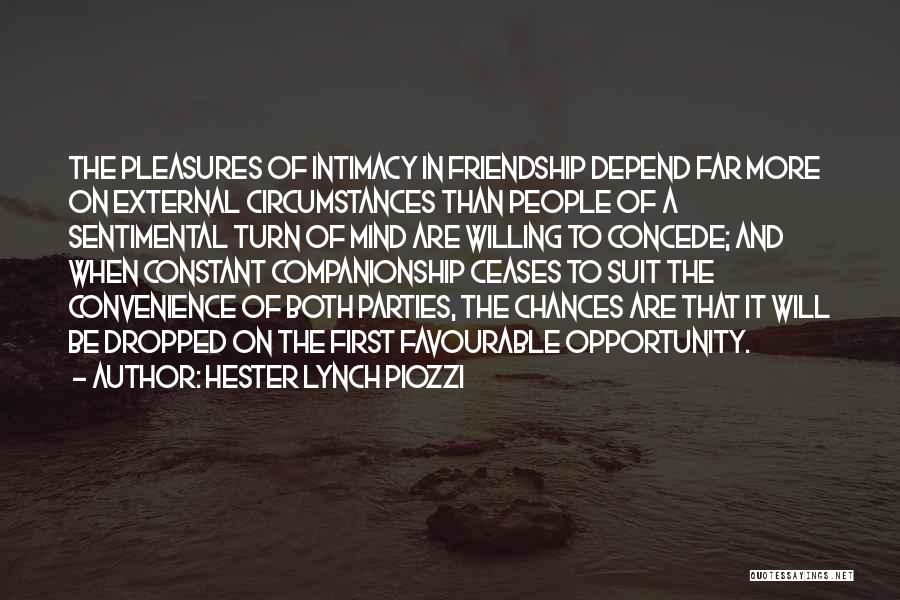 THE PLEASURES OF INTIMACY IN FRIENDSHIP DEPEND FAR MORE ON EXTERNAL CIRCUMSTANCES THAN PEOPLE OF A SENTIMENTAL TURN OF MIND ARE WILLING TO CONCEDE; AND WHEN CONSTANT COMPANIONSHIP CEASES TO SUIT THE CONVENIENCE OF BOTH PARTIES, THE CHANCES ARE THAT IT WILL BE DROPPED ON THE FIRST FAVOURABLE OPPORTUNITY.

- AUTHOR: HESTER LYNCH PIOZZI

QUOTESSAYINGS.NET